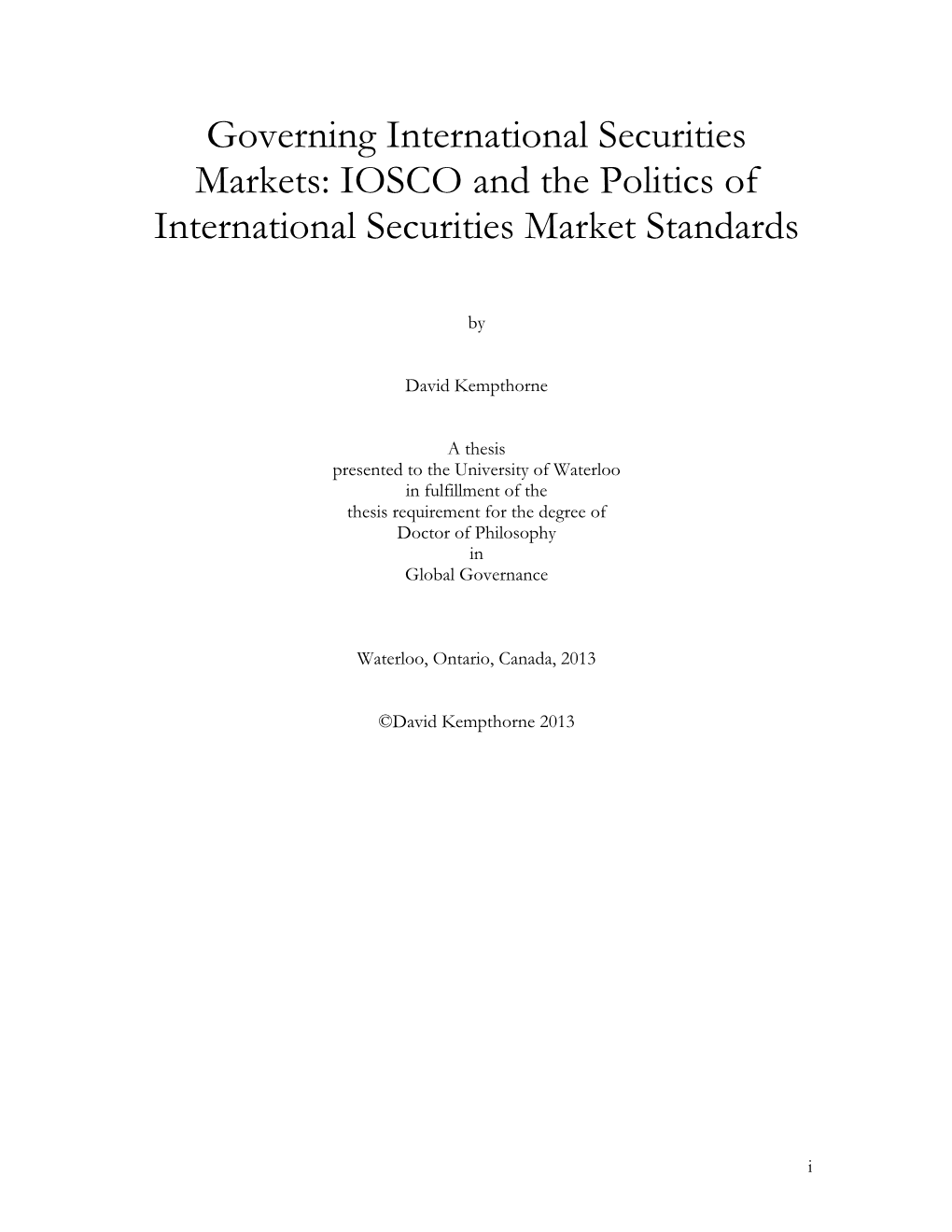 Governing International Securities Markets: IOSCO and the Politics of International Securities Market Standards

by

David Kempthorne

A thesis
presented to the University of Waterloo
in fulfillment of the
thesis requirement for the degree of
Doctor of Philosophy
in
Global Governance

Waterloo, Ontario, Canada, 2013

©David Kempthorne 2013

i